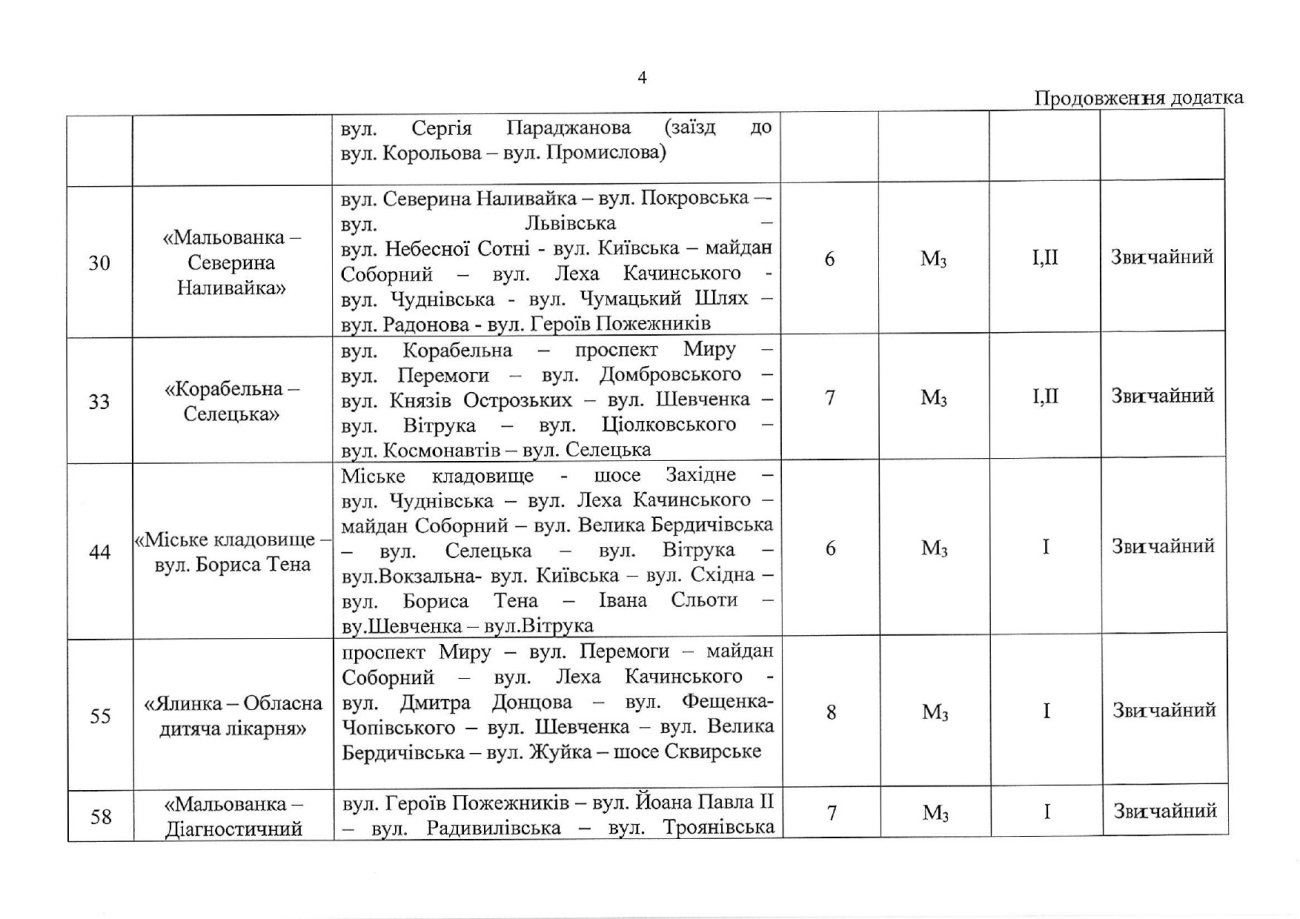 4

Продовження додатка

| | | вул. Сергія Параджанова (заїзд до вул. Корольова – вул. Промислова) | | | | |
|---|---|---|---|---|---|---|
| 30 | «Мальованка – Северина Наливайка» | вул. Северина Наливайка – вул. Покровська – вул. Львівська – вул. Небесної Сотні - вул. Київська – майдан Соборний – вул. Леха Качинського - вул. Чуднівська - вул. Чумацький Шлях – вул. Радонова - вул. Героїв Пожежників | 6 | $M_3$ | I,II | Звичайний |
| 33 | «Корабельна – Селецька» | вул. Корабельна – проспект Миру – вул. Перемоги – вул. Домбровського – вул. Князів Острозьких – вул. Шевченка – вул. Вітрука – вул. Ціолковського – вул. Космонавтів – вул. Селецька | 7 | $M_3$ | I,II | Звичайний |
| 44 | «Міське кладовище – вул. Бориса Тена | Міське кладовище - шосе Західне – вул. Чуднівська – вул. Леха Качинського – майдан Соборний – вул. Велика Бердичівська – вул. Селецька – вул. Вітрука – вул.Вокзальна- вул. Київська – вул. Східна – вул. Бориса Тена – Івана Сльоти – ву.Шевченка – вул.Вітрука | 6 | $M_3$ | I | Звичайний |
| 55 | «Ялинка – Обласна дитяча лікарня» | проспект Миру – вул. Перемоги – майдан Соборний – вул. Леха Качинського - вул. Дмитра Донцова – вул. Фещенка-Чопівського – вул. Шевченка – вул. Велика Бердичівська – вул. Жуйка – шосе Сквирське | 8 | $M_3$ | I | Звичайний |
| 58 | «Мальованка – Діагностичний | вул. Героїв Пожежників – вул. Йоана Павла II – вул. Радивилівська – вул. Троянівська | 7 | $M_3$ | I | Звичайний |